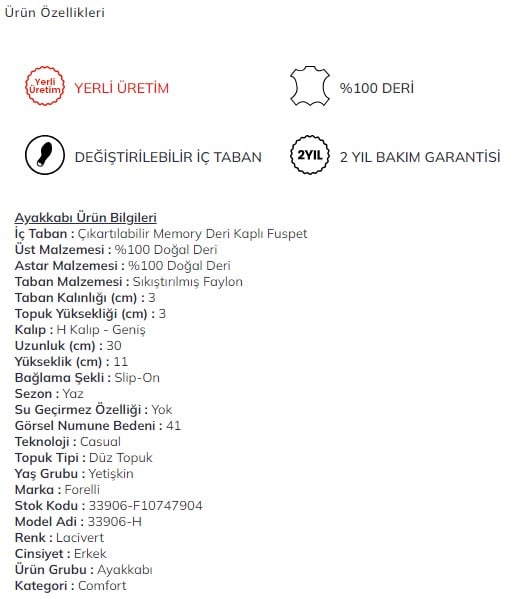 Ürün Özellikleri

Yerli Üretim YERLİ ÜRETİM

%100 DERİ

DEĞİŞTİRİLEBİLİR İÇ TABAN

2YIL 2 YIL BAKIM GARANTİSİ

Ayakkabı Ürün Bilgileri
İç Taban : Çıkartılabilir Memory Deri Kaplı Fuspet
Üst Malzemesi : %100 Doğal Deri
Astar Malzemesi : %100 Doğal Deri
Taban Malzemesi : Sıkıştırılmış Faylon
Taban Kalınlığı (cm) : 3
Topuk Yüksekliği (cm) : 3
Kalıp : H Kalıp - Geniş
Uzunluk (cm) : 30
Yükseklik (cm) : 11
Bağlama Şekli : Slip-On
Sezon : Yaz
Su Geçirmez Özelliği : Yok
Görsel Numune Bedeni : 41
Teknoloji : Casual
Topuk Tipi : Düz Topuk
Yaş Grubu : Yetişkin
Marka : Forelli
Stok Kodu : 33906-F10747904
Model Adi : 33906-H
Renk : Lacivert
Cinsiyet : Erkek
Ürün Grubu : Ayakkabı
Kategori : Comfort